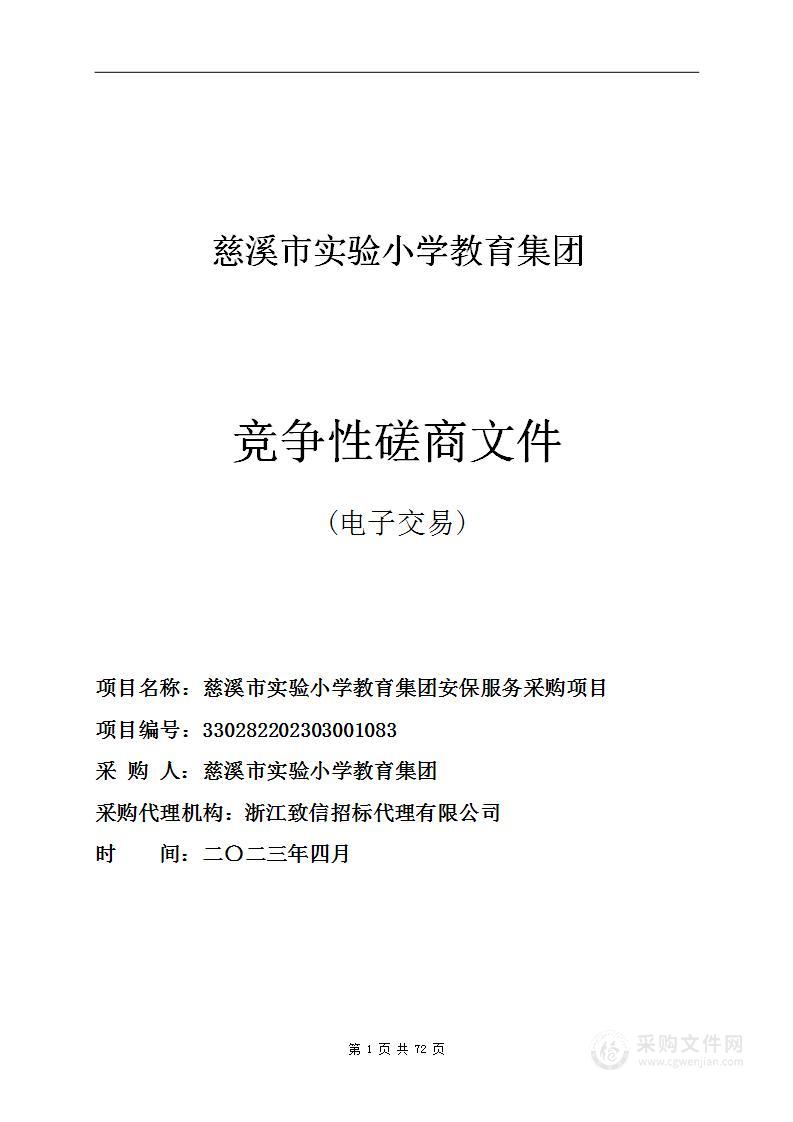 慈溪市实验小学教育集团

竞争性磋商文件

（电子交易）

项目名称：慈溪市实验小学教育集团安保服务采购项目

项目编号：330282202303001083

采 购 人：慈溪市实验小学教育集团

采购代理机构：浙江致信招标代理有限公司

时 间：二〇二三年四月

第 1 页 共 72 页

采购文件网
www.cgwenjian.com